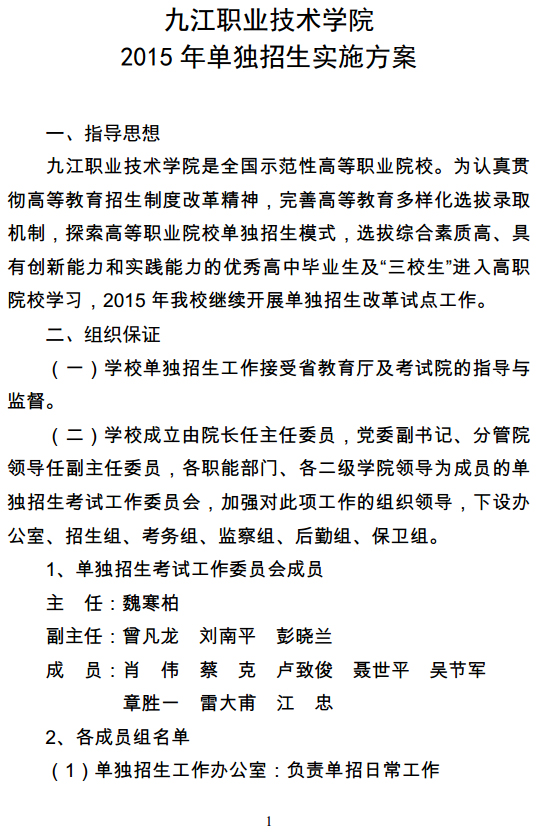 九江职业技术学院
2015 年单独招生实施方案

一、指导思想

九江职业技术学院是全国示范性高等职业院校。为认真贯彻高等教育招生制度改革精神，完善高等教育多样化选拔录取机制，探索高等职业院校单独招生模式，选拔综合素质高、具有创新能力和实践能力的优秀高中毕业生及“三校生”进入高职院校学习，2015 年我校继续开展单独招生改革试点工作。

二、组织保证

（一）学校单独招生工作接受省教育厅及考试院的指导与监督。

（二）学校成立由院长任主任委员，党委副书记、分管院领导任副主任委员，各职能部门、各二级学院领导为成员的单独招生考试工作委员会，加强对此项工作的组织领导，下设办公室、招生组、考务组、监察组、后勤组、保卫组。

1、单独招生考试工作委员会成员

主　任：魏寒柏

副主任：曾凡龙　刘南平　彭晓兰

成　员：肖　伟　蔡　克　卢致俊　聂世平　吴节军
章胜一　雷大甫　江　忠

2、各成员组名单

（1）单独招生工作办公室：负责单招日常工作

1